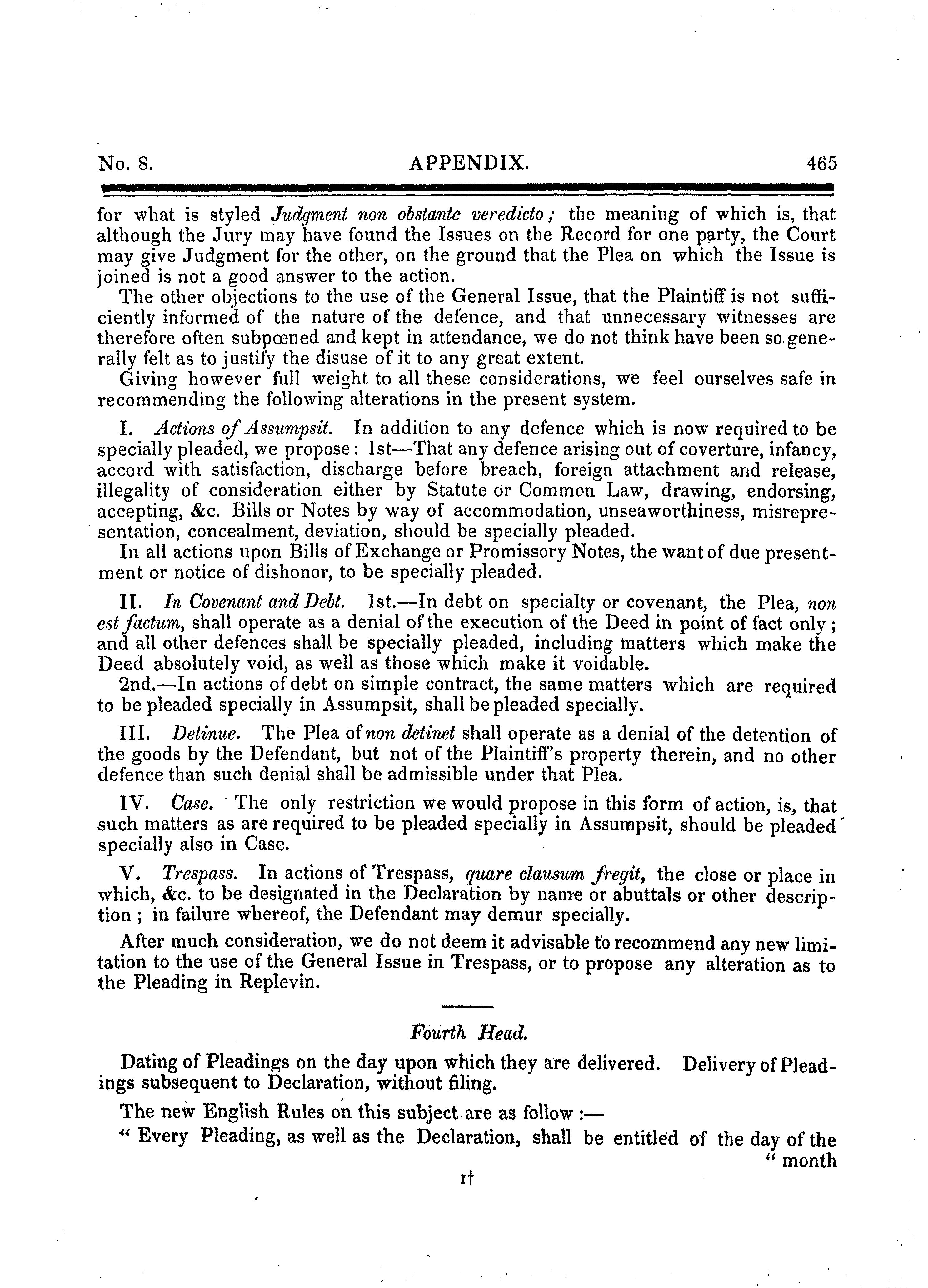 No. 8. APPENDIX. 465

for what is styled Judgment non obstante veredicto; the meaning of which is, that although the Jury may have found the Issues on the Record for one party, the Court may give Judgment for the other, on the ground that the Plea on which the Issue is joined is not a good answer to the action.

The other objections to the use of the General Issue, that the Plaintiff is not sufficiently informed of the nature of the defence, and that unnecessary witnesses are therefore often subpœned and kept in attendance, we do not think have been so generally felt as to justify the disuse of it to any great extent.

Giving however full weight to all these considerations, we feel ourselves safe in recommending the following alterations in the present system.

I. Actions of Assumpsit. In addition to any defence which is now required to be specially pleaded, we propose: 1st—That any defence arising out of coverture, infancy, accord with satisfaction, discharge before breach, foreign attachment and release, illegality of consideration either by Statute or Common Law, drawing, endorsing, accepting, &c. Bills or Notes by way of accommodation, unseaworthiness, misrepresentation, concealment, deviation, should be specially pleaded.

In all actions upon Bills of Exchange or Promissory Notes, the want of due presentment or notice of dishonor, to be specially pleaded.

II. In Covenant and Debt. 1st.—In debt on specialty or covenant, the Plea, non est factum, shall operate as a denial of the execution of the Deed in point of fact only; and all other defences shall be specially pleaded, including matters which make the Deed absolutely void, as well as those which make it voidable.

2nd.—In actions of debt on simple contract, the same matters which are required to be pleaded specially in Assumpsit, shall be pleaded specially.

III. Detinue. The Plea of non detinet shall operate as a denial of the detention of the goods by the Defendant, but not of the Plaintiff's property therein, and no other defence than such denial shall be admissible under that Plea.

IV. Case. The only restriction we would propose in this form of action, is, that such matters as are required to be pleaded specially in Assumpsit, should be pleaded specially also in Case.

V. Trespass. In actions of Trespass, quare clausum fregit, the close or place in which, &c. to be designated in the Declaration by name or abuttals or other description; in failure whereof, the Defendant may demur specially.

After much consideration, we do not deem it advisable to recommend any new limitation to the use of the General Issue in Trespass, or to propose any alteration as to the Pleading in Replevin.

Fourth Head.

Dating of Pleadings on the day upon which they are delivered. Delivery of Pleadings subsequent to Declaration, without filing.

The new English Rules on this subject are as follow:—

" Every Pleading, as well as the Declaration, shall be entitled of the day of the " month

1†